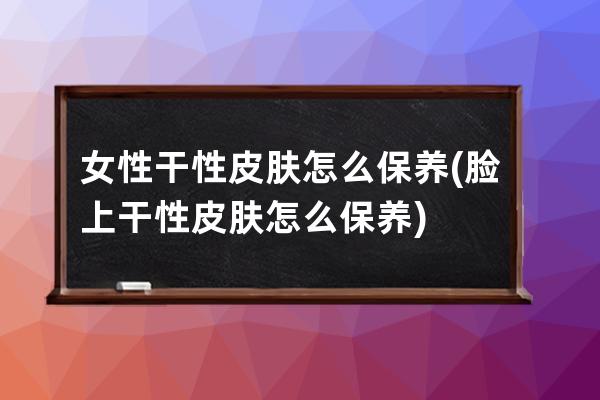 女性干性皮肤怎么保养(脸上干性皮肤怎么保养)